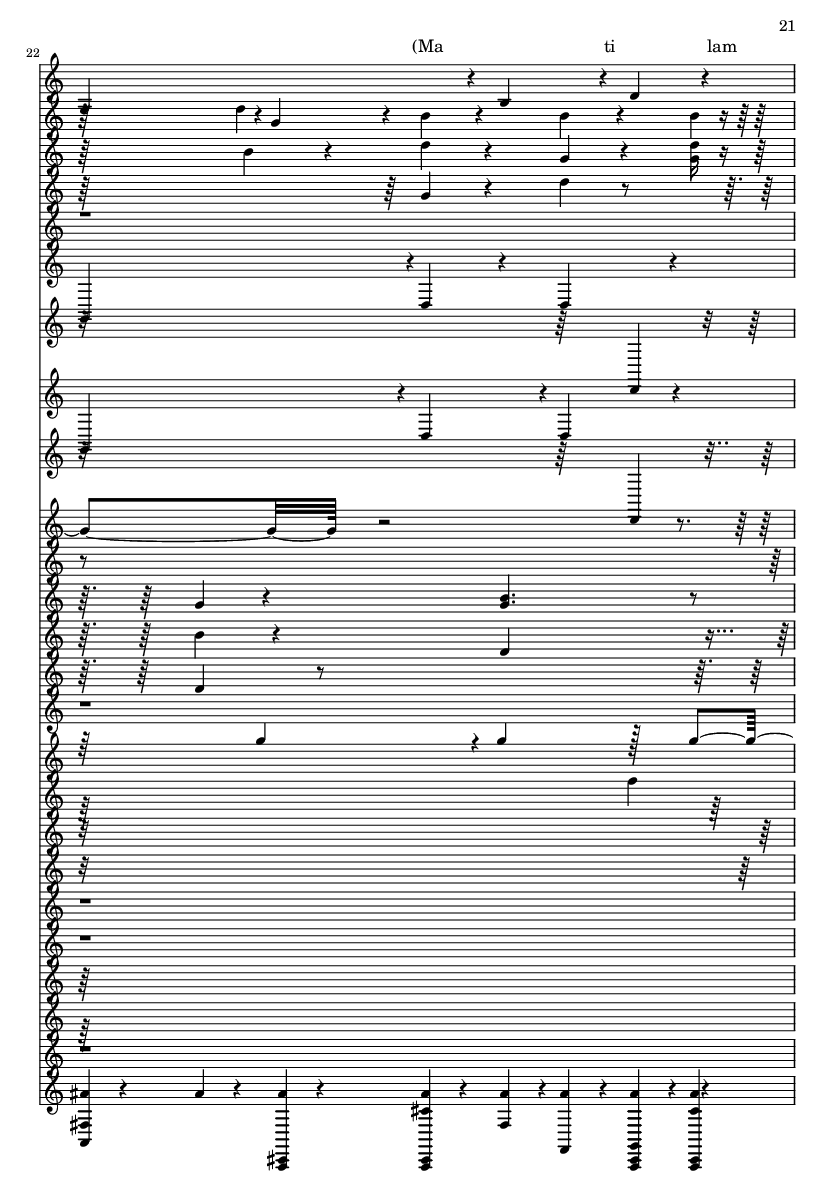 21

22

(Ma ti lam